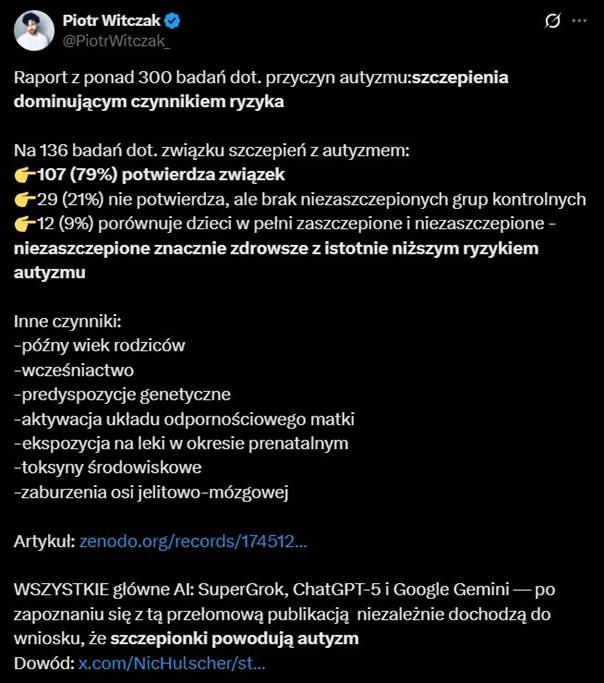 Piotr Witczak
@PiotrWitczak_

Raport z ponad 300 badań dot. przyczyn autyzmu:szczepienia dominującym czynnikiem ryzyka

Na 136 badań dot. związku szczepień z autyzmem:
👉107 (79%) potwierdza związek
👉29 (21%) nie potwierdza, ale brak niezaszczepionych grup kontrolnych
👉12 (9%) porównuje dzieci w pełni zaszczepione i niezaszczepione - niezaszczepione znacznie zdrowsze z istotnie niższym ryzykiem autyzmu

Inne czynniki:
-późny wiek rodziców
-wcześniactwo
-predyspozycje genetyczne
-aktywacja układu odpornościowego matki
-ekspozycja na leki w okresie prenatalnym
-toksyny środowiskowe
-zaburzenia osi jelitowo-mózgowej

Artykuł: zenodo.org/records/174512...

WSZYSTKIE główne AI: SuperGrok, ChatGPT-5 i Google Gemini — po zapoznaniu się z tą przełomową publikacją niezależnie dochodzą do wniosku, że szczepionki powodują autyzm
Dowód: x.com/NicHulscher/st...